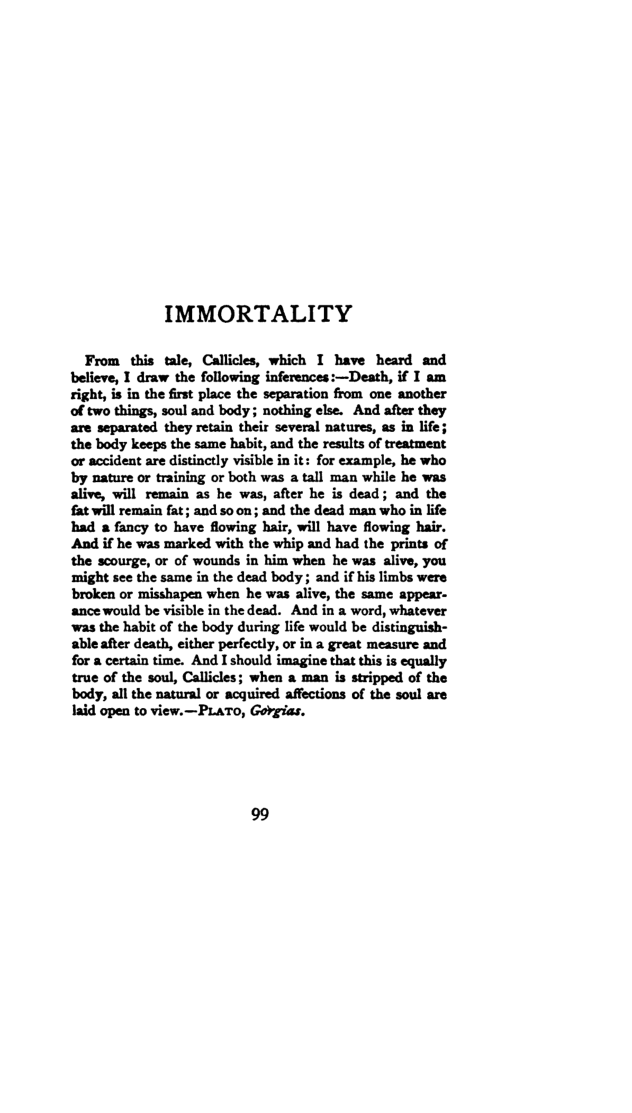 IMMORTALITY

From this tale, Callicles, which I have heard and believe, I draw the following inferences:—Death, if I am right, is in the first place the separation from one another of two things, soul and body; nothing else. And after they are separated they retain their several natures, as in life; the body keeps the same habit, and the results of treatment or accident are distinctly visible in it: for example, he who by nature or training or both was a tall man while he was alive, will remain as he was, after he is dead; and the fat will remain fat; and so on; and the dead man who in life had a fancy to have flowing hair, will have flowing hair. And if he was marked with the whip and had the prints of the scourge, or of wounds in him when he was alive, you might see the same in the dead body; and if his limbs were broken or misshapen when he was alive, the same appearance would be visible in the dead. And in a word, whatever was the habit of the body during life would be distinguishable after death, either perfectly, or in a great measure and for a certain time. And I should imagine that this is equally true of the soul, Callicles; when a man is stripped of the body, all the natural or acquired affections of the soul are laid open to view.—PLATO, Gorgias.

99